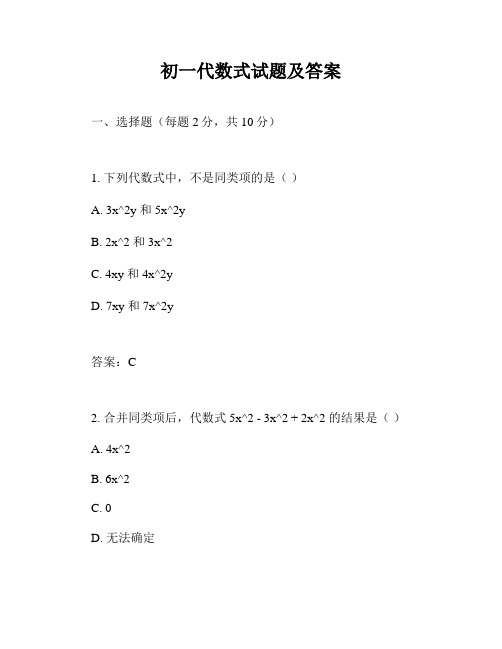 初一代数式试题及答案

一、选择题（每题 2 分，共 10 分）

1. 下列代数式中，不是同类项的是（ ）

A. 3x^2y 和 5x^2y

B. 2x^2 和 3x^2

C. 4xy 和 4x^2y

D. 7xy 和 7x^2y

答案：C

2. 合并同类项后，代数式 5x^2 - 3x^2 + 2x^2 的结果是（ ）

A. 4x^2

B. 6x^2

C. 0

D. 无法确定